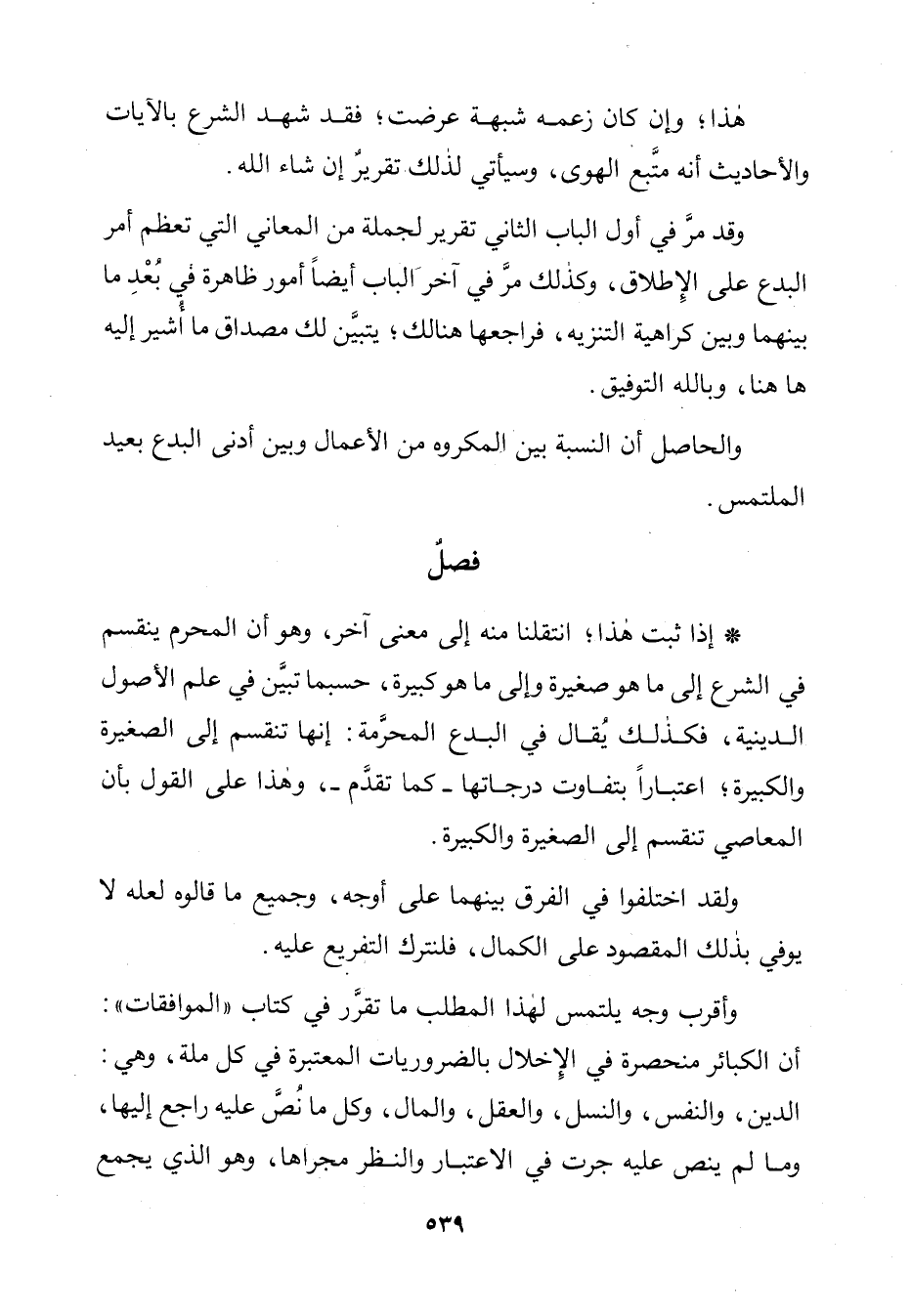 هٰذا؛ وإن كان زعمه شبهة عرضت؛ فقد شهد الشرع بالآيات والأحاديث أنه متَّبع الهوى، وسيأتي لذٰلك تقريرٌ إن شاء الله.

وقد مرَّ في أول الباب الثاني تقرير لجملة من المعاني التي تعظم أمر البدع على الإطلاق، وكذٰلك مرَّ في آخر الباب أيضاً أمور ظاهرة في بُعْدِ ما بينهما وبين كراهية التنزيه، فراجعها هنالك؛ يتبيَّن لك مصداق ما أُشير إليه ها هنا، وبالله التوفيق.

والحاصل أن النسبة بين المكروه من الأعمال وبين أدنى البدع بعيد الملتمس.

فصلٌ

* إذا ثبت هٰذا؛ انتقلنا منه إلى معنى آخر، وهو أن المحرم ينقسم في الشرع إلى ما هو صغيرة وإلى ما هو كبيرة، حسبما تبيَّن في علم الأصول الدينية، فكذٰلك يُقال في البدع المحرَّمة: إنها تنقسم إلى الصغيرة والكبيرة؛ اعتباراً بتفاوت درجاتها ـ كما تقدَّم ـ، وهٰذا على القول بأن المعاصي تنقسم إلى الصغيرة والكبيرة.

ولقد اختلفوا في الفرق بينهما على أوجه، وجميع ما قالوه لعله لا يوفي بذٰلك المقصود على الكمال، فلنترك التفريع عليه.

وأقرب وجه يلتمس لهٰذا المطلب ما تقرَّر في كتاب «الموافقات»: أن الكبائر منحصرة في الإخلال بالضروريات المعتبرة في كل ملة، وهي: الدين، والنفس، والنسل، والعقل، والمال، وكل ما نُصَّ عليه راجع إليها، وما لم ينص عليه جرت في الاعتبار والنظر مجراها، وهو الذي يجمع

٥٣٩